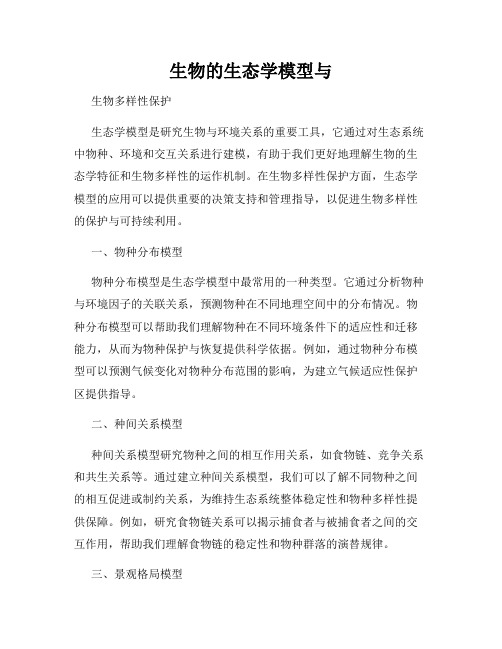 生物的生态学模型与

生物多样性保护

生态学模型是研究生物与环境关系的重要工具，它通过对生态系统中物种、环境和交互关系进行建模，有助于我们更好地理解生物的生态学特征和生物多样性的运作机制。在生物多样性保护方面，生态学模型的应用可以提供重要的决策支持和管理指导，以促进生物多样性的保护与可持续利用。

一、物种分布模型

物种分布模型是生态学模型中最常用的一种类型。它通过分析物种与环境因子的关联关系，预测物种在不同地理空间中的分布情况。物种分布模型可以帮助我们理解物种在不同环境条件下的适应性和迁移能力，从而为物种保护与恢复提供科学依据。例如，通过物种分布模型可以预测气候变化对物种分布范围的影响，为建立气候适应性保护区提供指导。

二、种间关系模型

种间关系模型研究物种之间的相互作用关系，如食物链、竞争关系和共生关系等。通过建立种间关系模型，我们可以了解不同物种之间的相互促进或制约关系，为维持生态系统整体稳定性和物种多样性提供保障。例如，研究食物链关系可以揭示捕食者与被捕食者之间的交互作用，帮助我们理解食物链的稳定性和物种群落的演替规律。

三、景观格局模型